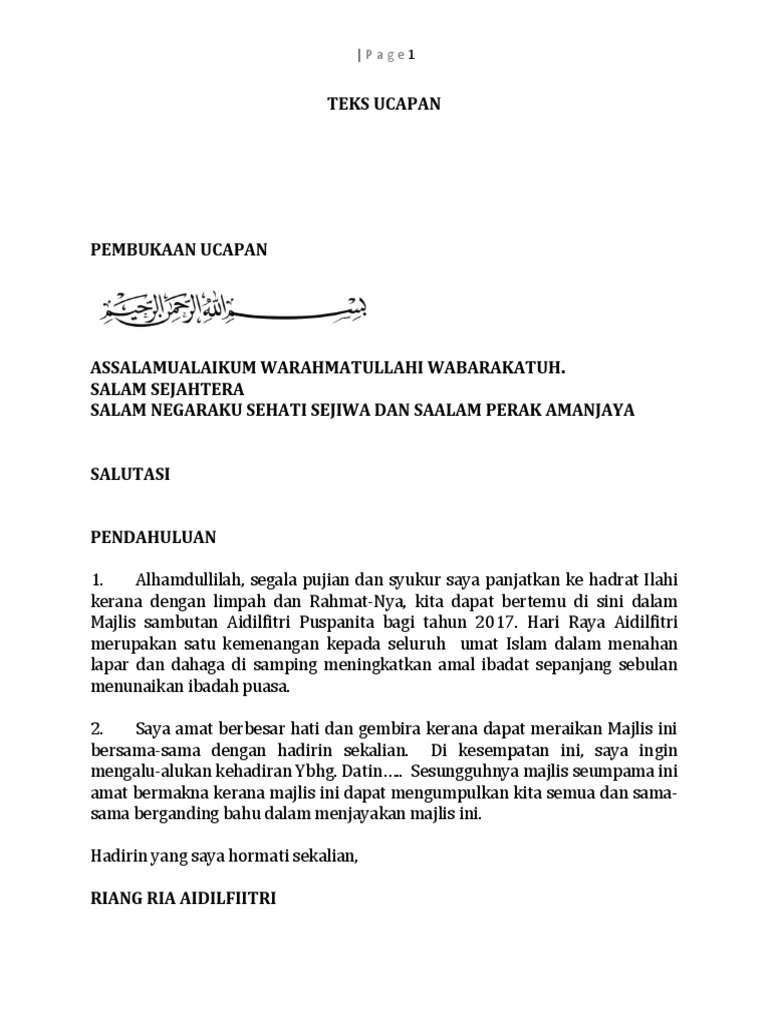 | P a g e 1

TEKS UCAPAN

PEMBUKAAN UCAPAN

بسم الله الرحمن الرحيم

ASSALAMUALAIKUM WARAHMATULLAHI WABARAKATUH.
SALAM SEJAHTERA
SALAM NEGARAKU SEHATI SEJIWA DAN SAALAM PERAK AMANJAYA

SALUTASI

PENDAHULUAN

1. Alhamdullilah, segala pujian dan syukur saya panjatkan ke hadrat Ilahi kerana dengan limpah dan Rahmat-Nya, kita dapat bertemu di sini dalam Majlis sambutan Aidilfitri Puspanita bagi tahun 2017. Hari Raya Aidilfitri merupakan satu kemenangan kepada seluruh umat Islam dalam menahan lapar dan dahaga di samping meningkatkan amal ibadat sepanjang sebulan menunaikan ibadah puasa.

2. Saya amat berbesar hati dan gembira kerana dapat meraikan Majlis ini bersama-sama dengan hadirin sekalian. Di kesempatan ini, saya ingin mengalu-alukan kehadiran Ybhg. Datin….. Sesungguhnya majlis seumpama ini amat bermakna kerana majlis ini dapat mengumpulkan kita semua dan sama-sama berganding bahu dalam menjayakan majlis ini.

Hadirin yang saya hormati sekalian,

RIANG RIA AIDILFIITRI